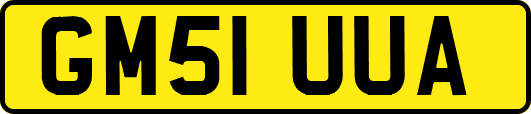 GM51 UUA